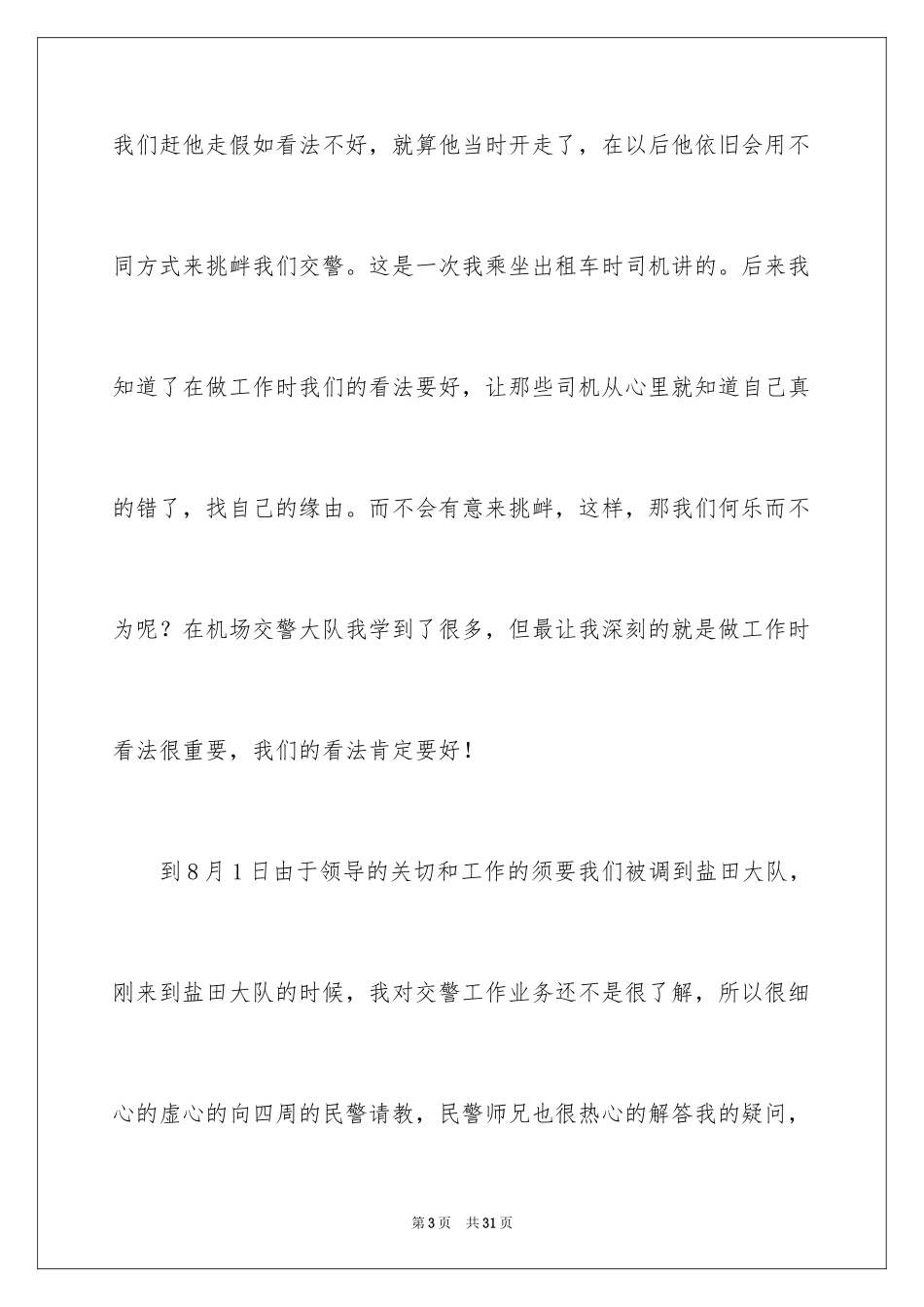 我们赶他走假如看法不好，就算他当时开走了，在以后他依旧会用不同方式来挑衅我们交警。这是一次我乘坐出租车时司机讲的。后来我知道了在做工作时我们的看法要好，让那些司机从心里就知道自己真的错了，找自己的缘由。而不会有意来挑衅，这样，那我们何乐而不为呢？在机场交警大队我学到了很多，但最让我深刻的就是做工作时看法很重要，我们的看法肯定要好！

到8月1日由于领导的关切和工作的须要我们被调到盐田大队，刚来到盐田大队的时候，我对交警工作业务还不是很了解，所以很细心的虚心的向四周的民警请教，民警师兄也很热心的解答我的疑问，

第3页 共31页